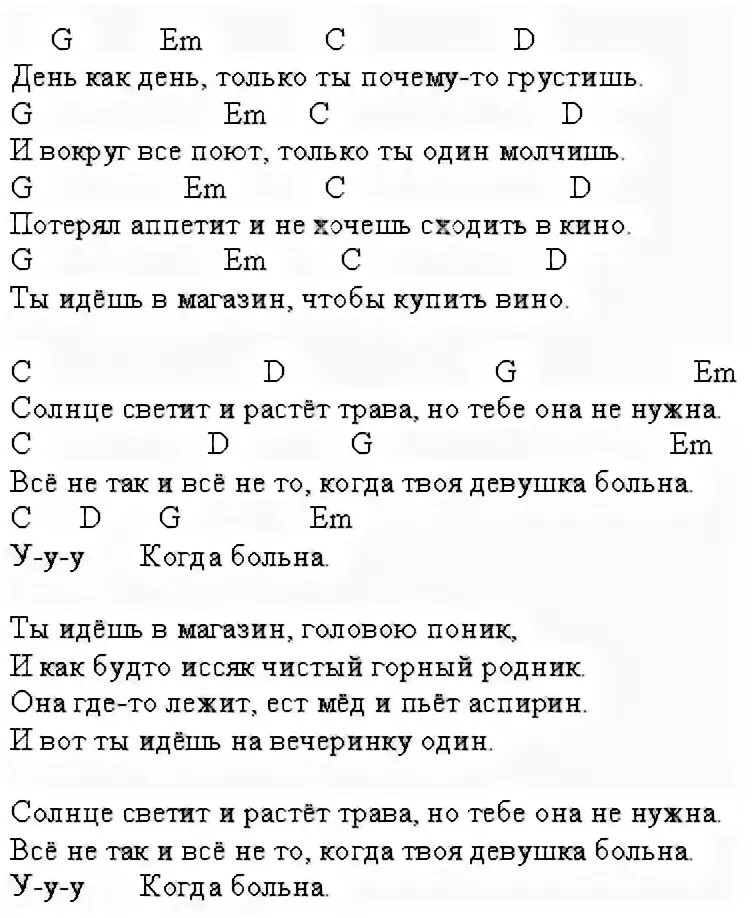 G Em C D
День как день, только ты почему-то грустишь.
G Em C D
И вокруг все поют, только ты один молчишь.
G Em C D
Потерял аппетит и не хочешь сходить в кино.
G Em C D
Ты идёшь в магазин, чтобы купить вино.

C D G Em
Солнце светит и растёт трава, но тебе она не нужна.
C D G Em
Всё не так и всё не то, когда твоя девушка больна.
C D G Em
У-у-у Когда больна.

Ты идёшь в магазин, головою поник,
И как будто иссяк чистый горный родник.
Она где-то лежит, ест мёд и пьёт аспирин.
И вот ты идёшь на вечеринку один.

Солнце светит и растёт трава, но тебе она не нужна.
Всё не так и всё не то, когда твоя девушка больна.
У-у-у Когда больна.